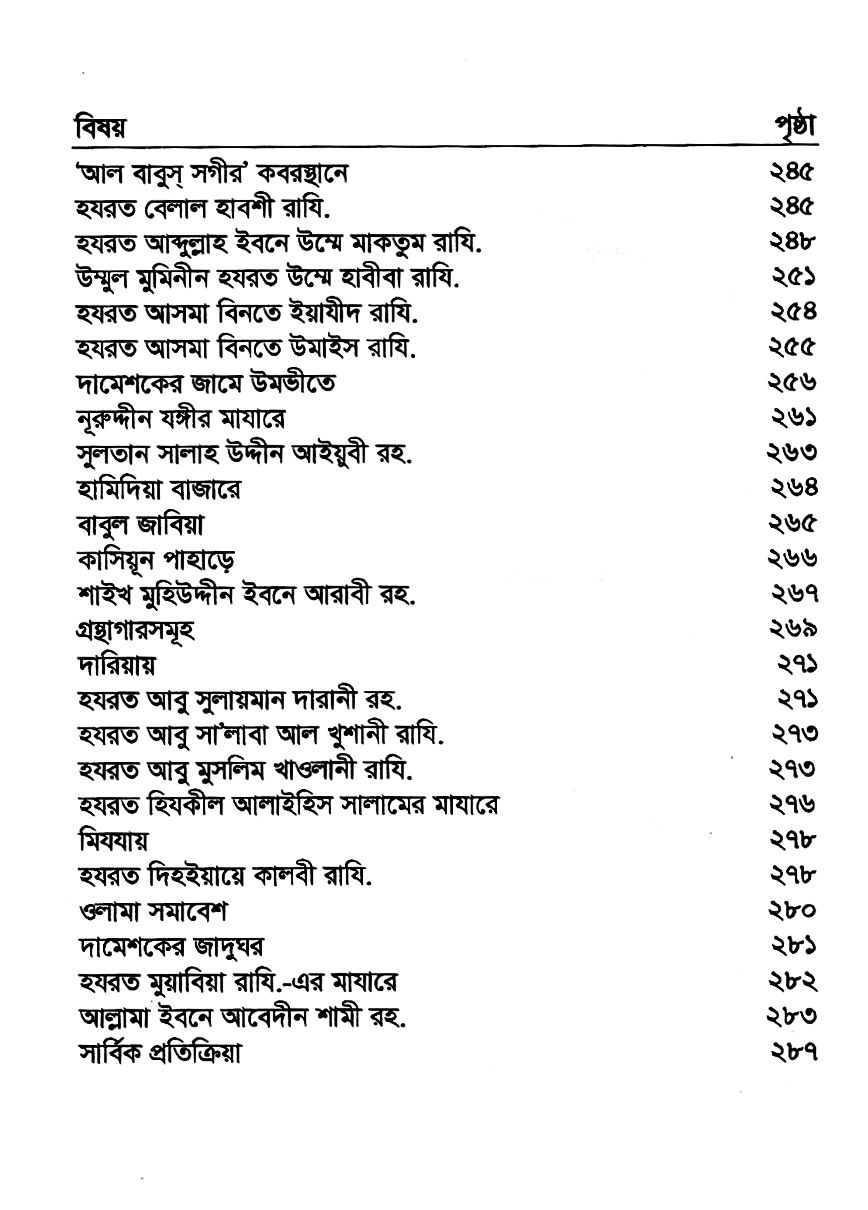 | বিষয় | পৃষ্ঠা |
|---|---|
| 'আল বাবুস্ সগীর' কবরস্থানে | ২৪৫ |
| হযরত বেলাল হাবশী রাযি. | ২৪৫ |
| হযরত আব্দুল্লাহ ইবনে উম্মে মাকতুম রাযি. | ২৪৮ |
| উম্মুল মুমিনীন হযরত উম্মে হাবীবা রাযি. | ২৫১ |
| হযরত আসমা বিনতে ইয়াযীদ রাযি. | ২৫৪ |
| হযরত আসমা বিনতে উমাইস রাযি. | ২৫৫ |
| দামেশকের জামে উমভীতে | ২৫৬ |
| নূরুদ্দীন যঙ্গীর মাযারে | ২৬১ |
| সুলতান সালাহ উদ্দীন আইয়ুবী রহ. | ২৬৩ |
| হামিদিয়া বাজারে | ২৬৪ |
| বাবুল জাবিয়া | ২৬৫ |
| কাসিয়ূন পাহাড়ে | ২৬৬ |
| শাইখ মুহিউদ্দীন ইবনে আরাবী রহ. | ২৬৭ |
| গ্রন্থাগারসমূহ | ২৬৯ |
| দারিয়ায় | ২৭১ |
| হযরত আবু সুলায়মান দারানী রহ. | ২৭১ |
| হযরত আবু সা'লাবা আল খুশানী রাযি. | ২৭৩ |
| হযরত আবু মুসলিম খাওলানী রাযি. | ২৭৩ |
| হযরত হিযকীল আলাইহিস সালামের মাযারে | ২৭৬ |
| মিযযায় | ২৭৮ |
| হযরত দিহইয়ায়ে কালবী রাযি. | ২৭৮ |
| ওলামা সমাবেশ | ২৮০ |
| দামেশকের জাদুঘর | ২৮১ |
| হযরত মুয়াবিয়া রাযি.-এর মাযারে | ২৮২ |
| আল্লামা ইবনে আবেদীন শামী রহ. | ২৮৩ |
| সার্বিক প্রতিক্রিয়া | ২৮৭ |